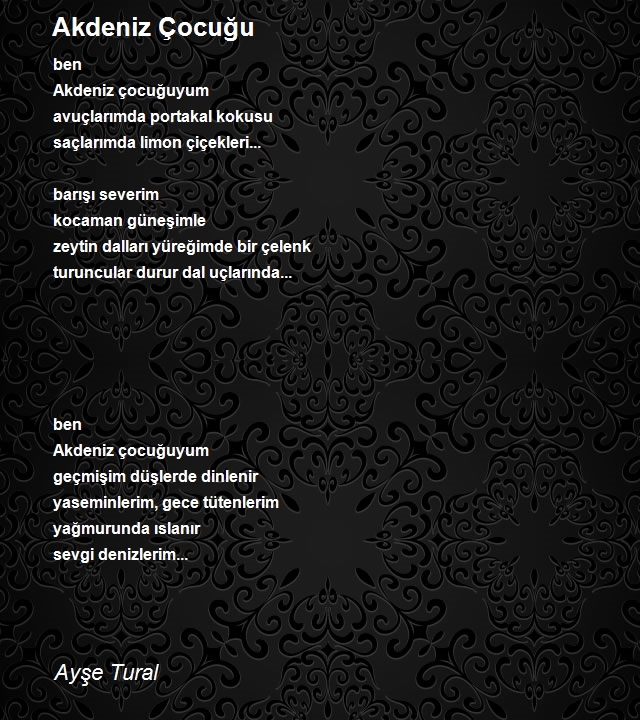 Akdeniz Çocuğu

ben
Akdeniz çocuğuyum
avuçlarımda portakal kokusu
saçlarımda limon çiçekleri...

barışı severim
kocaman güneşimle
zeytin dalları yüreğimde bir çelenk
turuncular durur dal uçlarında...

ben
Akdeniz çocuğuyum
geçmişim düşlerde dinlenir
yaseminlerim, gece tütenlerim
yağmurunda ıslanır
sevgi denizlerim...

Ayşe Tural